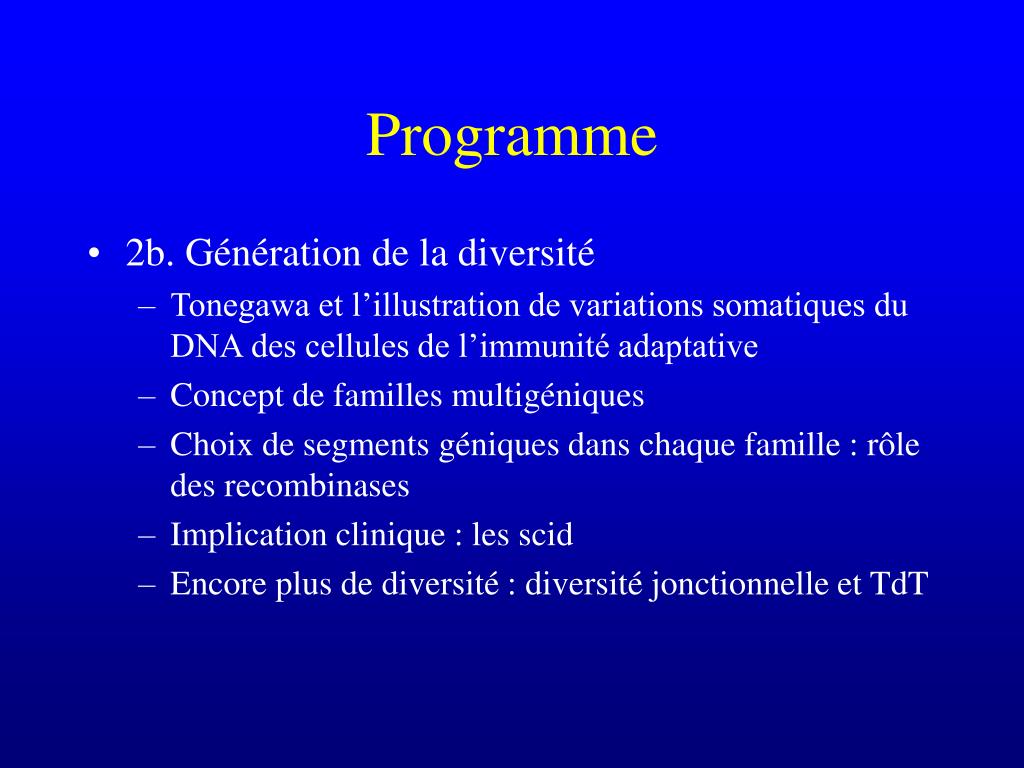 Programme

• 2b. Génération de la diversité
– Tonegawa et l’illustration de variations somatiques du DNA des cellules de l’immunité adaptative
– Concept de familles multigéniques
– Choix de segments géniques dans chaque famille : rôle des recombinases
– Implication clinique : les scid
– Encore plus de diversité : diversité jonctionnelle et TdT